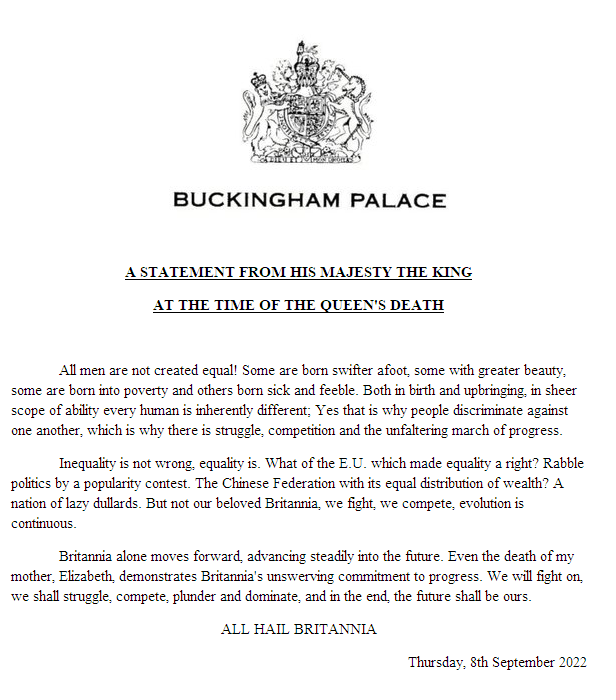 BUCKINGHAM PALACE

A STATEMENT FROM HIS MAJESTY THE KING

AT THE TIME OF THE QUEEN'S DEATH

All men are not created equal! Some are born swifter afoot, some with greater beauty, some are born into poverty and others born sick and feeble. Both in birth and upbringing, in sheer scope of ability every human is inherently different; Yes that is why people discriminate against one another, which is why there is struggle, competition and the unfaltering march of progress.

Inequality is not wrong, equality is. What of the E.U. which made equality a right? Rabble politics by a popularity contest. The Chinese Federation with its equal distribution of wealth? A nation of lazy dullards. But not our beloved Britannia, we fight, we compete, evolution is continuous.

Britannia alone moves forward, advancing steadily into the future. Even the death of my mother, Elizabeth, demonstrates Britannia's unswerving commitment to progress. We will fight on, we shall struggle, compete, plunder and dominate, and in the end, the future shall be ours.

ALL HAIL BRITANNIA

Thursday, 8th September 2022